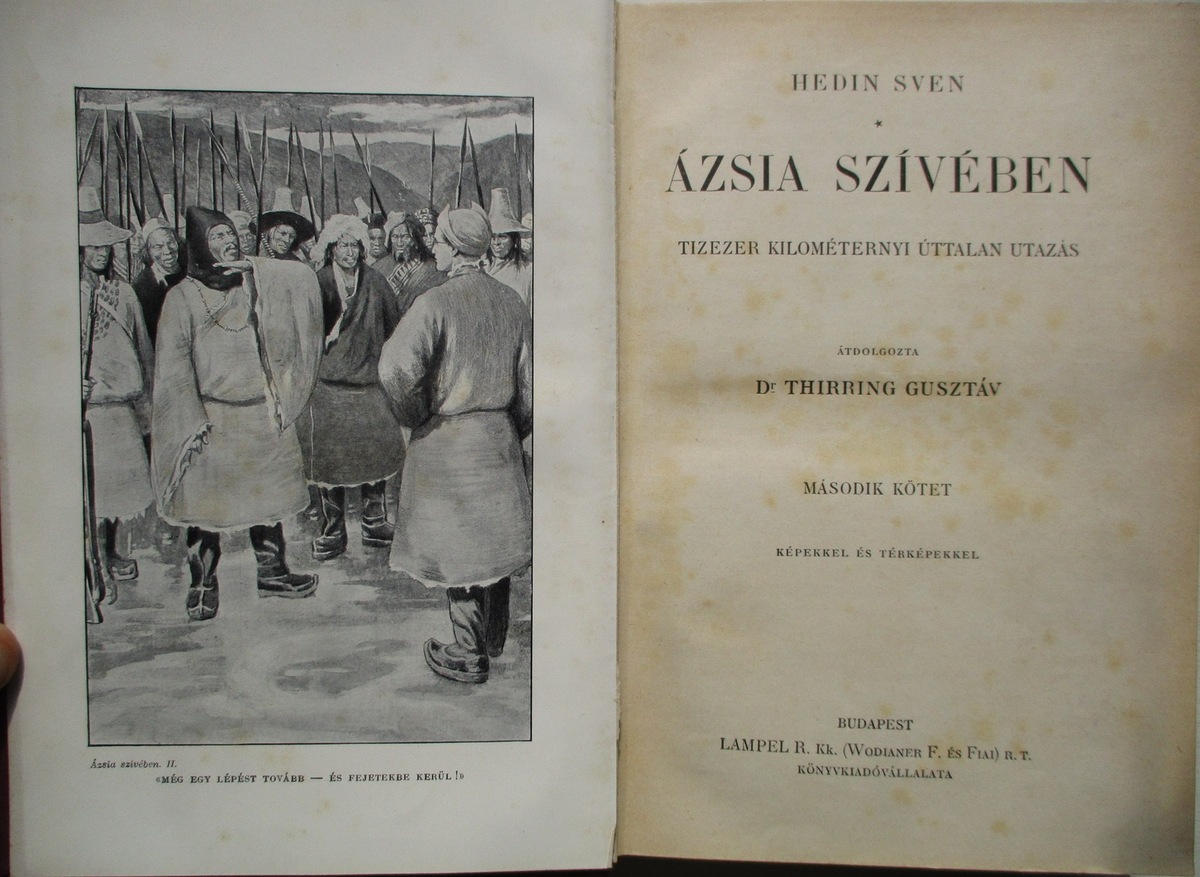 Ázsia szívében. II.

«MÉG EGY LÉPÉST TOVÁBB — ÉS FEJETEKBE KERÜL!»

HEDIN SVEN

*

ÁZSIA SZÍVÉBEN

TIZEZER KILOMÉTERNYI ÚTTALAN UTAZÁS

ÁTDOLGOZTA

Dr THIRRING GUSZTÁV

MÁSODIK KÖTET

KÉPEKKEL ÉS TÉRKÉPEKKEL

BUDAPEST
LAMPEL R. Kk. (WODIANER F. ÉS FIAI) R. T.
KÖNYVKIADÓVÁLLALATA